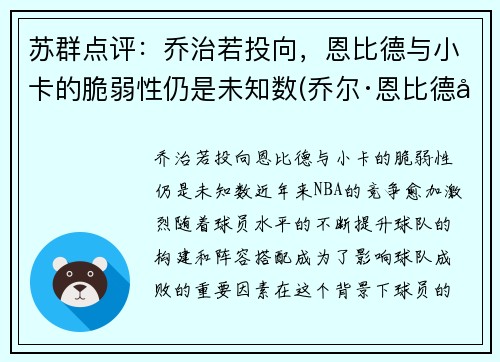 苏群点评：乔治若投向，恩比德与小卡的脆弱性仍是未知数(乔尔·恩比德å

乔治若投向恩比德与小卡的脆弱性仍是未知数近年来NBA的竞争愈加激烈随着球员水平的不断提升球队的构建和阵容搭配成为了影响球队成败的重要因素在这个背景下球员的